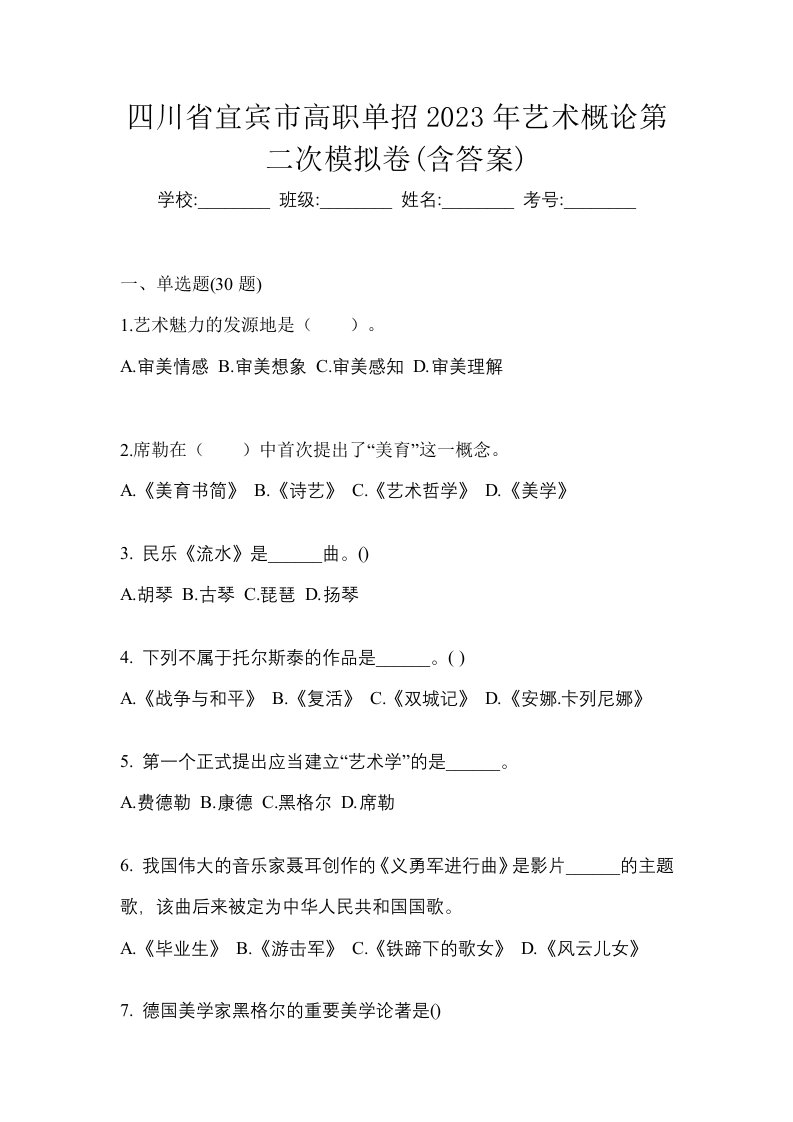 四川省宜宾市高职单招2023年艺术概论第二次模拟卷(含答案)

学校:________ 班级:________ 姓名:________ 考号:________

一、单选题(30 题)

1.艺术魅力的发源地是（　　）。

A.审美情感 B.审美想象 C.审美感知 D.审美理解

2.席勒在（　　）中首次提出了“美育”这一概念。

A.《美育书简》 B.《诗艺》 C.《艺术哲学》 D.《美学》

3. 民乐《流水》是______曲。()

A.胡琴 B.古琴 C.琵琶 D.扬琴

4. 下列不属于托尔斯泰的作品是______。( )

A.《战争与和平》 B.《复活》 C.《双城记》 D.《安娜.卡列尼娜》

5. 第一个正式提出应当建立“艺术学”的是______。

A.费德勒 B.康德 C.黑格尔 D.席勒

6. 我国伟大的音乐家聂耳创作的《义勇军进行曲》是影片______的主题歌，该曲后来被定为中华人民共和国国歌。

A.《毕业生》 B.《游击军》 C.《铁蹄下的歌女》 D.《风云儿女》

7. 德国美学家黑格尔的重要美学论著是()